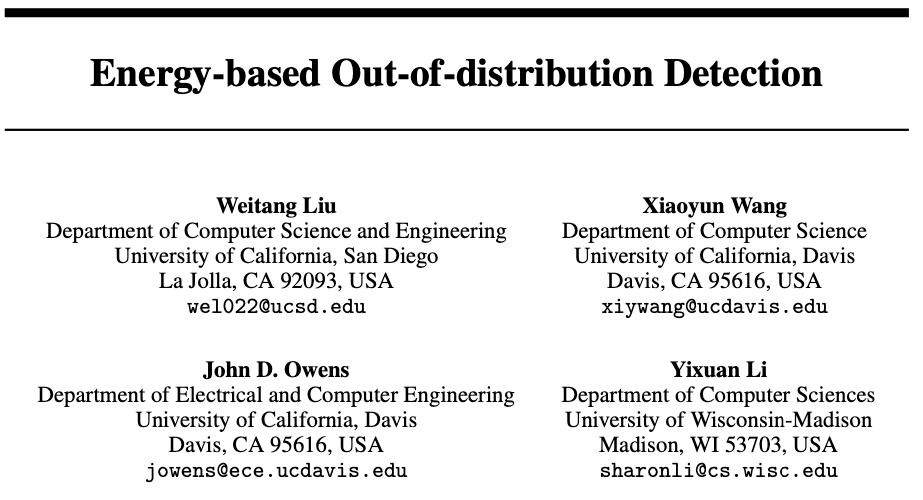 Energy-based Out-of-distribution Detection

Weitang Liu
Department of Computer Science and Engineering
University of California, San Diego
La Jolla, CA 92093, USA
wel022@ucsd.edu

Xiaoyun Wang
Department of Computer Science
University of California, Davis
Davis, CA 95616, USA
xiywang@ucdavis.edu

John D. Owens
Department of Electrical and Computer Engineering
University of California, Davis
Davis, CA 95616, USA
jowens@ece.ucdavis.edu

Yixuan Li
Department of Computer Sciences
University of Wisconsin-Madison
Madison, WI 53703, USA
sharonli@cs.wisc.edu